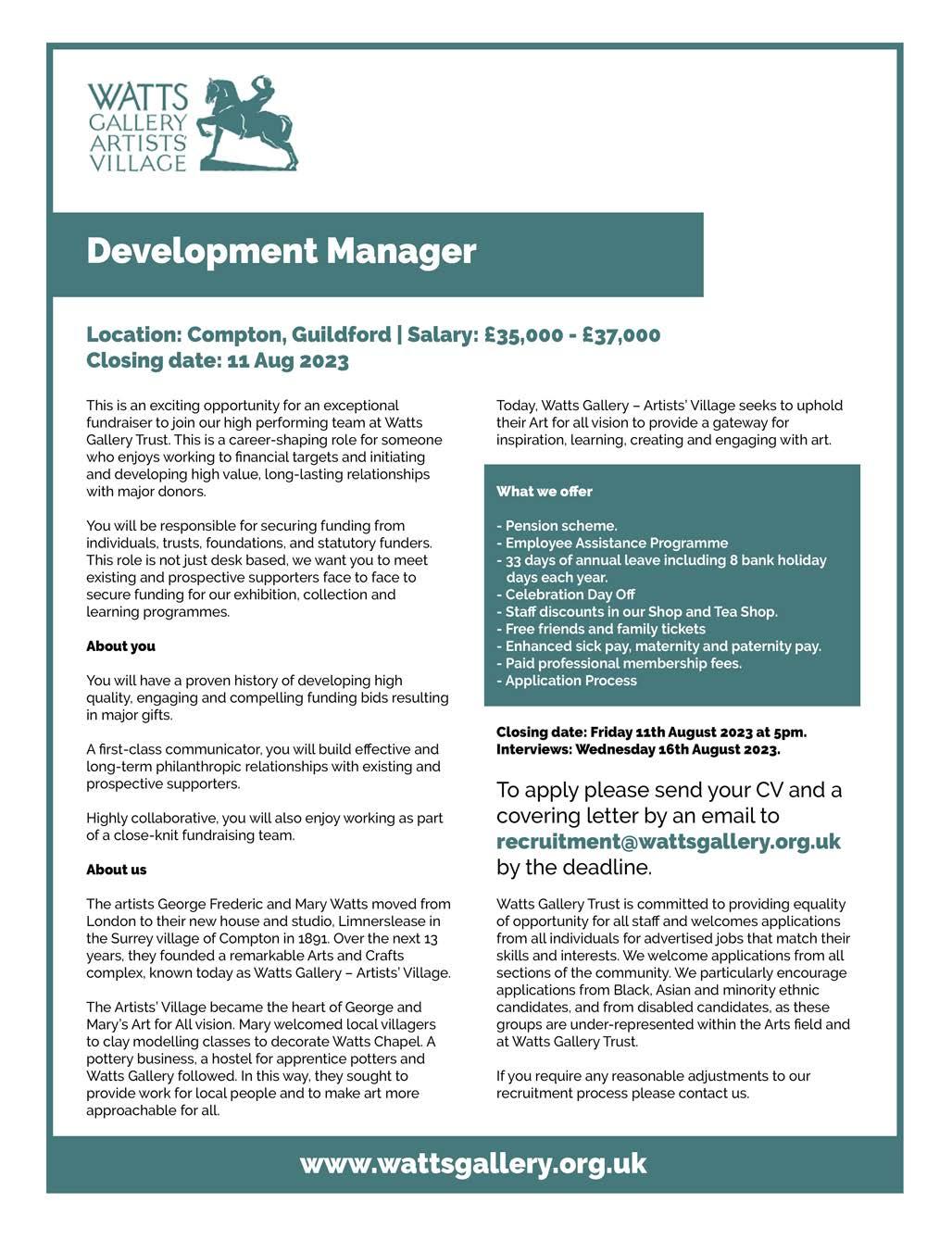 WATTS GALLERY ARTISTS' VILLAGE

Development Manager

Location: Compton, Guildford | Salary: £35,000 - £37,000
Closing date: 11 Aug 2023

This is an exciting opportunity for an exceptional fundraiser to join our high performing team at Watts Gallery Trust. This is a career-shaping role for someone who enjoys working to financial targets and initiating and developing high value, long-lasting relationships with major donors.

You will be responsible for securing funding from individuals, trusts, foundations, and statutory funders. This role is not just desk based, we want you to meet existing and prospective supporters face to face to secure funding for our exhibition, collection and learning programmes.

About you

You will have a proven history of developing high quality, engaging and compelling funding bids resulting in major gifts.

A first-class communicator, you will build effective and long-term philanthropic relationships with existing and prospective supporters.

Highly collaborative, you will also enjoy working as part of a close-knit fundraising team.

About us

The artists George Frederic and Mary Watts moved from London to their new house and studio, Limnerslease in the Surrey village of Compton in 1891. Over the next 13 years, they founded a remarkable Arts and Crafts complex, known today as Watts Gallery – Artists' Village.

The Artists' Village became the heart of George and Mary's Art for All vision. Mary welcomed local villagers to clay modelling classes to decorate Watts Chapel. A pottery business, a hostel for apprentice potters and Watts Gallery followed. In this way, they sought to provide work for local people and to make art more approachable for all.

Today, Watts Gallery – Artists' Village seeks to uphold their Art for all vision to provide a gateway for inspiration, learning, creating and engaging with art.

What we offer

- Pension scheme.
- Employee Assistance Programme
- 33 days of annual leave including 8 bank holiday days each year.
- Celebration Day Off
- Staff discounts in our Shop and Tea Shop.
- Free friends and family tickets
- Enhanced sick pay, maternity and paternity pay.
- Paid professional membership fees.
- Application Process

Closing date: Friday 11th August 2023 at 5pm.
Interviews: Wednesday 16th August 2023.

To apply please send your CV and a covering letter by an email to recruitment@wattsgallery.org.uk by the deadline.

Watts Gallery Trust is committed to providing equality of opportunity for all staff and welcomes applications from all individuals for advertised jobs that match their skills and interests. We welcome applications from all sections of the community. We particularly encourage applications from Black, Asian and minority ethnic candidates, and from disabled candidates, as these groups are under-represented within the Arts field and at Watts Gallery Trust.

If you require any reasonable adjustments to our recruitment process please contact us.

www.wattsgallery.org.uk